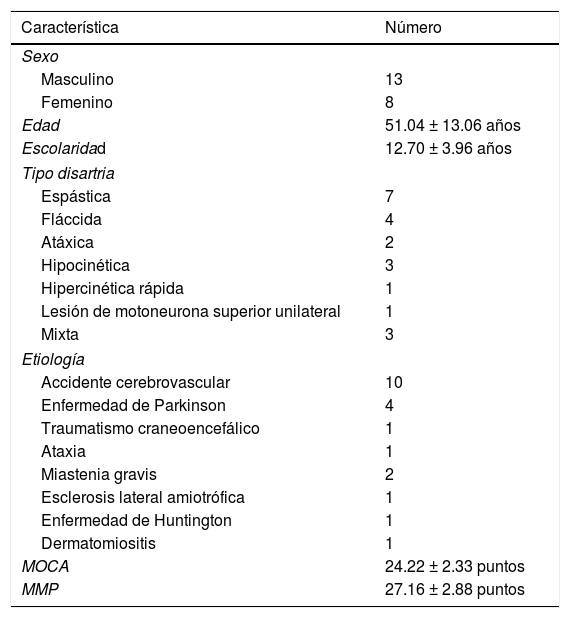 | Característica | Número |
|---|---|
| Sexo | |
| Masculino | 13 |
| Femenino | 8 |
| Edad | 51.04 ± 13.06 años |
| Escolaridad | 12.70 ± 3.96 años |
| Tipo disartria | |
| Espástica | 7 |
| Fláccida | 4 |
| Atáxica | 2 |
| Hipocinética | 3 |
| Hipercinética rápida | 1 |
| Lesión de motoneurona superior unilateral | 1 |
| Mixta | 3 |
| Etiología | |
| Accidente cerebrovascular | 10 |
| Enfermedad de Parkinson | 4 |
| Traumatismo craneoencefálico | 1 |
| Ataxia | 1 |
| Miastenia gravis | 2 |
| Esclerosis lateral amiotrófica | 1 |
| Enfermedad de Huntington | 1 |
| Dermatomiositis | 1 |
| MOCA | 24.22 ± 2.33 puntos |
| MMP | 27.16 ± 2.88 puntos |